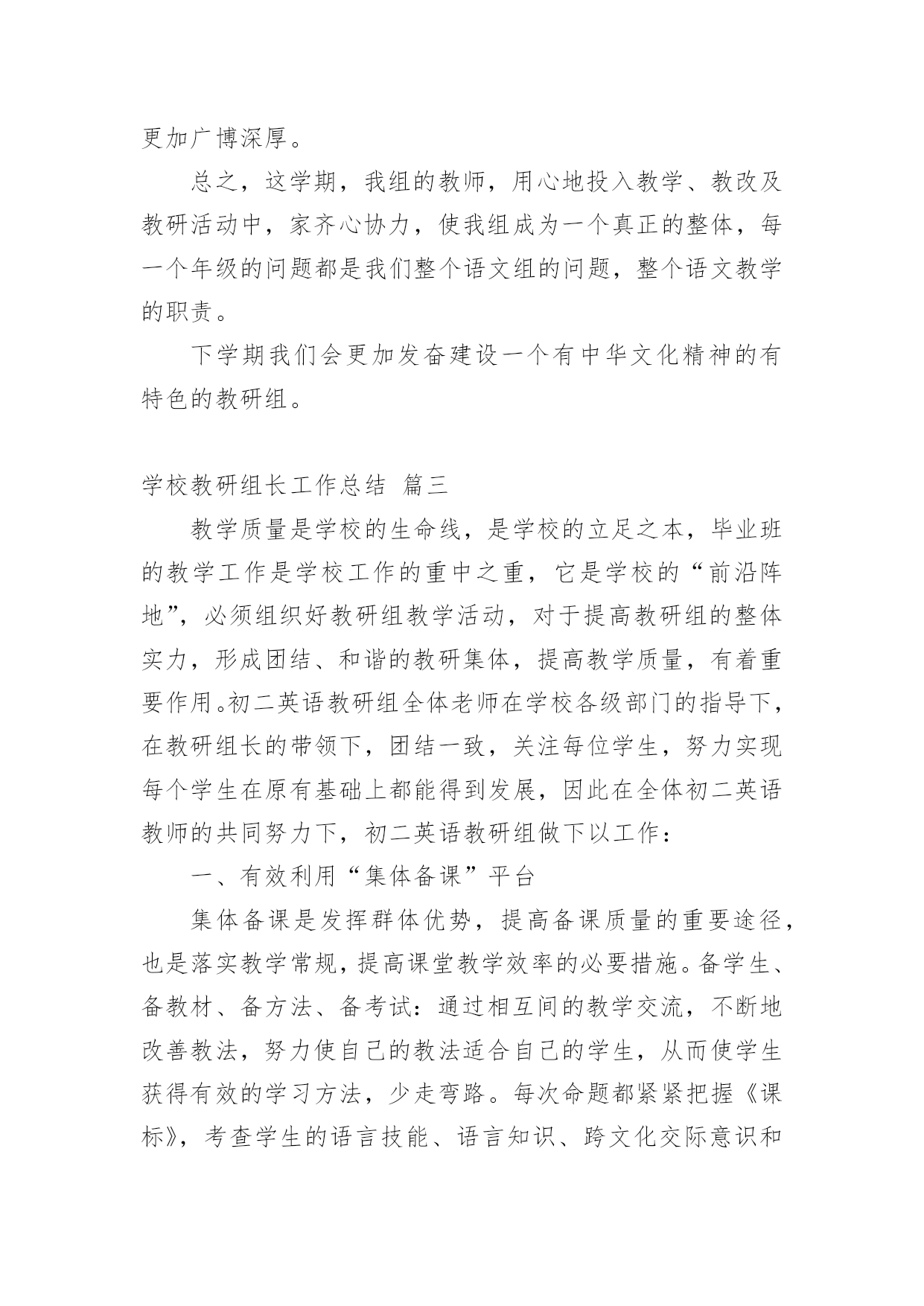 更加广博深厚。

总之，这学期，我组的教师，用心地投入教学、教改及教研活动中，家齐心协力，使我组成为一个真正的整体，每一个年级的问题都是我们整个语文组的问题，整个语文教学的职责。

下学期我们会更加发奋建设一个有中华文化精神的有特色的教研组。

学校教研组长工作总结 篇三

教学质量是学校的生命线，是学校的立足之本，毕业班的教学工作是学校工作的重中之重，它是学校的“前沿阵地”，必须组织好教研组教学活动，对于提高教研组的整体实力，形成团结、和谐的教研集体，提高教学质量，有着重要作用。初二英语教研组全体老师在学校各级部门的指导下，在教研组长的带领下，团结一致，关注每位学生，努力实现每个学生在原有基础上都能得到发展，因此在全体初二英语教师的共同努力下，初二英语教研组做下以工作：

一、有效利用“集体备课”平台

集体备课是发挥群体优势，提高备课质量的重要途径，也是落实教学常规，提高课堂教学效率的必要措施。备学生、备教材、备方法、备考试：通过相互间的教学交流，不断地改善教法，努力使自己的教法适合自己的学生，从而使学生获得有效的学习方法，少走弯路。每次命题都紧紧把握《课标》，考查学生的语言技能、语言知识、跨文化交际意识和